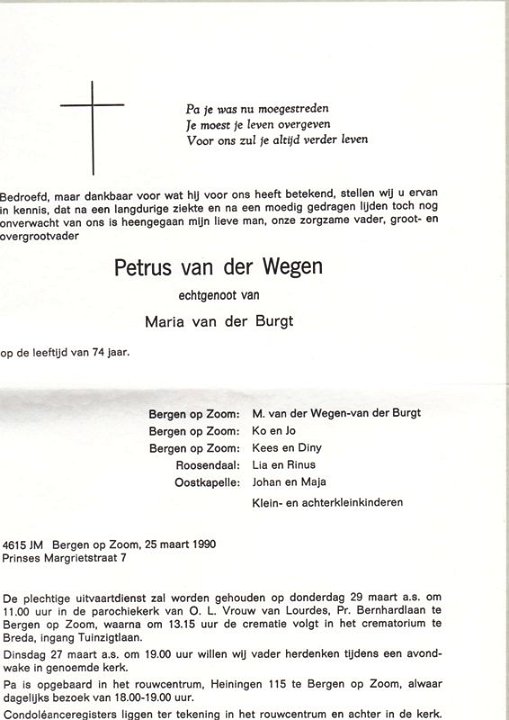 Pa je was nu moegestreden
Je moest je leven overgeven
Voor ons zul je altijd verder leven

Bedroefd, maar dankbaar voor wat hij voor ons heeft betekend, stellen wij u ervan in kennis, dat na een langdurige ziekte en na een moedig gedragen lijden toch nog onverwacht van ons is heengegaan mijn lieve man, onze zorgzame vader, groot- en overgrootvader

Petrus van der Wegen

echtgenoot van

Maria van der Burgt

op de leeftijd van 74 jaar.

Bergen op Zoom: M. van der Wegen-van der Burgt
Bergen op Zoom: Ko en Jo
Bergen op Zoom: Kees en Diny
Roosendaal: Lia en Rinus
Oostkapelle: Johan en Maja
Klein- en achterkleinkinderen

4615 JM Bergen op Zoom, 25 maart 1990
Prinses Margrietstraat 7

De plechtige uitvaartdienst zal worden gehouden op donderdag 29 maart a.s. om 11.00 uur in de parochiekerk van O. L. Vrouw van Lourdes, Pr. Bernhardlaan te Bergen op Zoom, waarna om 13.15 uur de crematie volgt in het crematorium te Breda, ingang Tuinzigtlaan.
Dinsdag 27 maart a.s. om 19.00 uur willen wij vader herdenken tijdens een avondwake in genoemde kerk.
Pa is opgebaard in het rouwcentrum, Heiningen 115 te Bergen op Zoom, alwaar dagelijks bezoek van 18.00-19.00 uur.
Condoléanceregisters liggen ter tekening in het rouwcentrum en achter in de kerk.